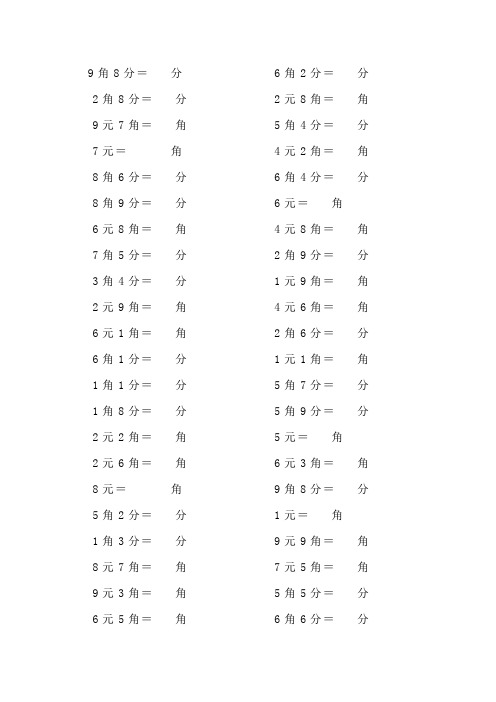 9角8分＝　　分
2角8分＝　　分
9元7角＝　　角
7元＝　　角
8角6分＝　　分
8角9分＝　　分
6元8角＝　　角
7角5分＝　　分
3角4分＝　　分
2元9角＝　　角
6元1角＝　　角
6角1分＝　　分
1角1分＝　　分
1角8分＝　　分
2元2角＝　　角
2元6角＝　　角
8元＝　　角
5角2分＝　　分
1角3分＝　　分
8元7角＝　　角
9元3角＝　　角
6元5角＝　　角

6角2分＝　　分
2元8角＝　　角
5角4分＝　　分
4元2角＝　　角
6角4分＝　　分
6元＝　　角
4元8角＝　　角
2角9分＝　　分
1元9角＝　　角
4元6角＝　　角
2角6分＝　　分
1元1角＝　　角
5角7分＝　　分
5角9分＝　　分
5元＝　　角
6元3角＝　　角
9角8分＝　　分
1元＝　　角
9元9角＝　　角
7元5角＝　　角
5角5分＝　　分
6角6分＝　　分